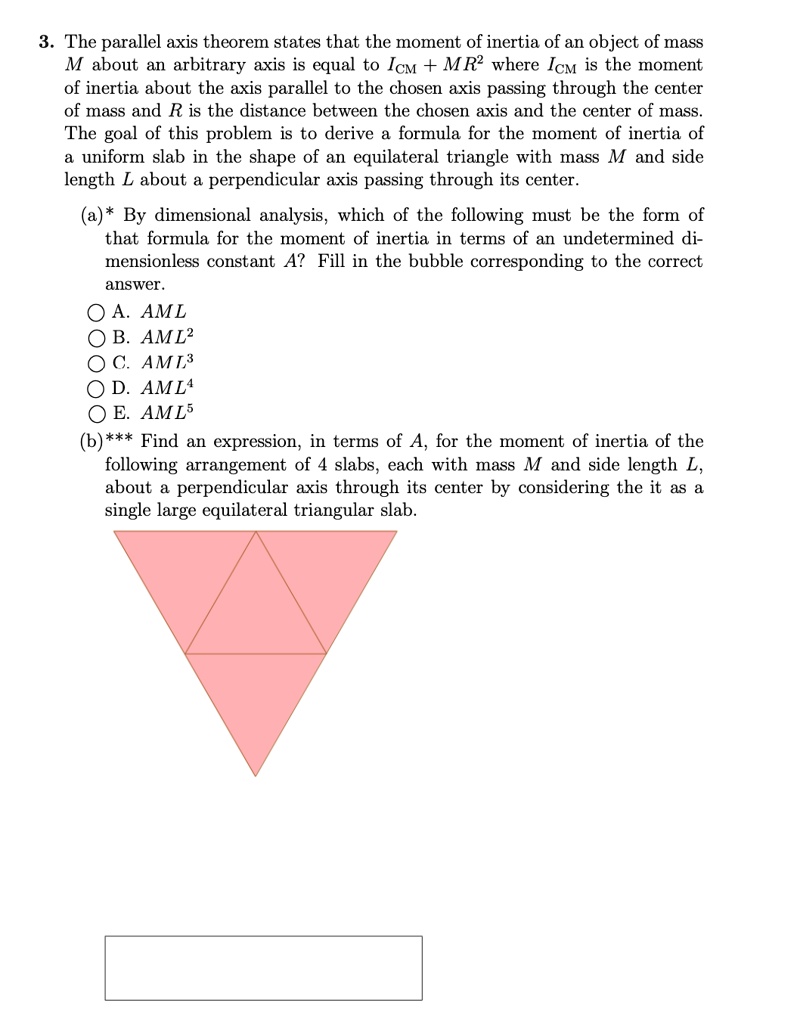 3. The parallel axis theorem states that the moment of inertia of an object of mass $M$ about an arbitrary axis is equal to $I_{CM} + MR^2$ where $I_{CM}$ is the moment of inertia about the axis parallel to the chosen axis passing through the center of mass and $R$ is the distance between the chosen axis and the center of mass. The goal of this problem is to derive a formula for the moment of inertia of a uniform slab in the shape of an equilateral triangle with mass $M$ and side length $L$ about a perpendicular axis passing through its center.

(a)* By dimensional analysis, which of the following must be the form of that formula for the moment of inertia in terms of an undetermined dimensionless constant $A$? Fill in the bubble corresponding to the correct answer.

○ A. $AML$
○ B. $AML^2$
○ C. $AML^3$
○ D. $AML^4$
○ E. $AML^5$

(b)*** Find an expression, in terms of $A$, for the moment of inertia of the following arrangement of 4 slabs, each with mass $M$ and side length $L$, about a perpendicular axis through its center by considering the it as a single large equilateral triangular slab.